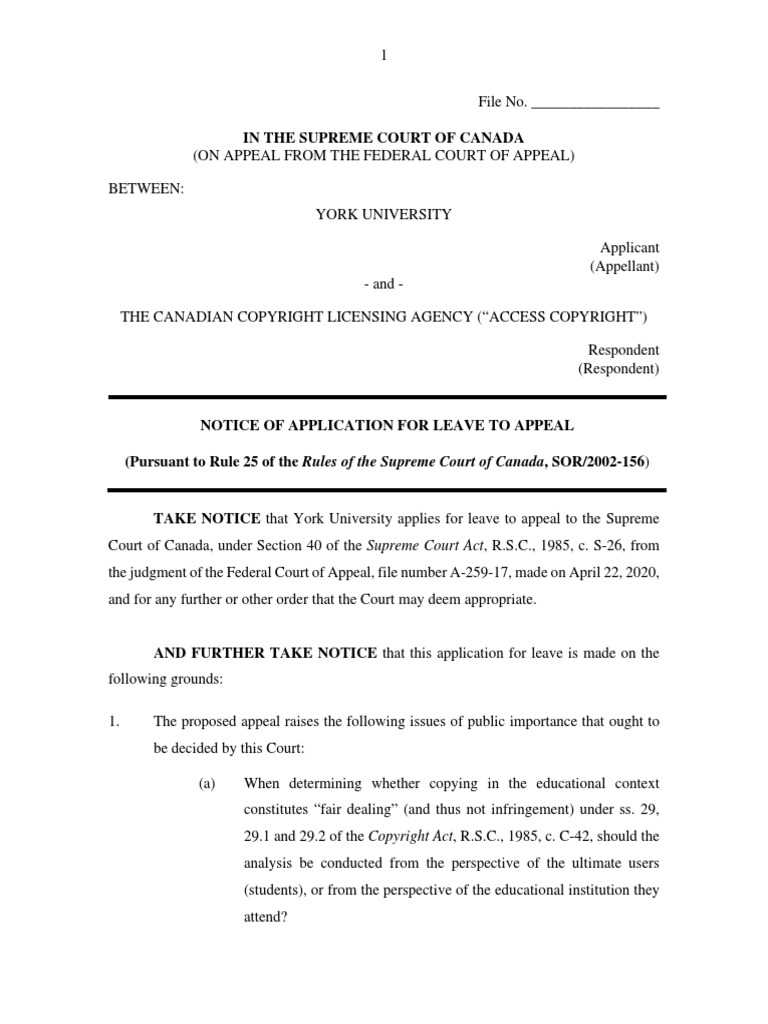 1

File No. _________________

IN THE SUPREME COURT OF CANADA
(ON APPEAL FROM THE FEDERAL COURT OF APPEAL)

BETWEEN:

YORK UNIVERSITY

Applicant
(Appellant)

- and -

THE CANADIAN COPYRIGHT LICENSING AGENCY (“ACCESS COPYRIGHT”)

Respondent
(Respondent)

NOTICE OF APPLICATION FOR LEAVE TO APPEAL

(Pursuant to Rule 25 of the Rules of the Supreme Court of Canada, SOR/2002-156)

TAKE NOTICE that York University applies for leave to appeal to the Supreme Court of Canada, under Section 40 of the Supreme Court Act, R.S.C., 1985, c. S-26, from the judgment of the Federal Court of Appeal, file number A-259-17, made on April 22, 2020, and for any further or other order that the Court may deem appropriate.

AND FURTHER TAKE NOTICE that this application for leave is made on the following grounds:

1. The proposed appeal raises the following issues of public importance that ought to be decided by this Court:

(a) When determining whether copying in the educational context constitutes “fair dealing” (and thus not infringement) under ss. 29, 29.1 and 29.2 of the Copyright Act, R.S.C., 1985, c. C-42, should the analysis be conducted from the perspective of the ultimate users (students), or from the perspective of the educational institution they attend?